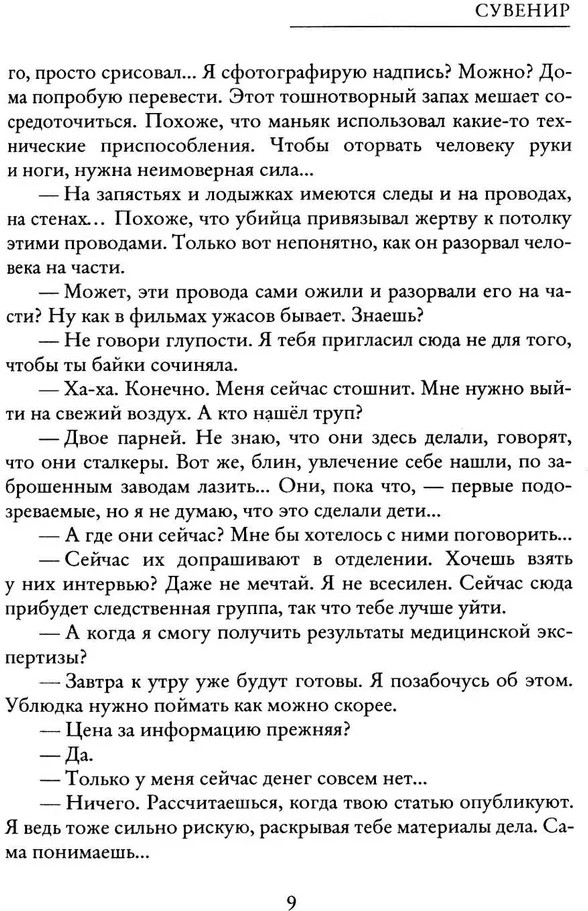 СУВЕНИР

го, просто срисовал... Я сфотографирую надпись? Можно? Дома попробую перевести. Этот тошнотворный запах мешает сосредоточиться. Похоже, что маньяк использовал какие-то технические приспособления. Чтобы оторвать человеку руки и ноги, нужна неимоверная сила...

— На запястьях и лодыжках имеются следы и на проводах, на стенах... Похоже, что убийца привязывал жертву к потолку этими проводами. Только вот непонятно, как он разорвал человека на части.

— Может, эти провода сами ожили и разорвали его на части? Ну как в фильмах ужасов бывает. Знаешь?

— Не говори глупости. Я тебя пригласил сюда не для того, чтобы ты байки сочиняла.

— Ха-ха. Конечно. Меня сейчас стошнит. Мне нужно выйти на свежий воздух. А кто нашёл труп?

— Двое парней. Не знаю, что они здесь делали, говорят, что они сталкеры. Вот же, блин, увлечение себе нашли, по заброшенным заводам лазить... Они, пока что, — первые подозреваемые, но я не думаю, что это сделали дети...

— А где они сейчас? Мне бы хотелось с ними поговорить...

— Сейчас их допрашивают в отделении. Хочешь взять у них интервью? Даже не мечтай. Я не всесилен. Сейчас сюда прибудет следственная группа, так что тебе лучше уйти.

— А когда я смогу получить результаты медицинской экспертизы?

— Завтра к утру уже будут готовы. Я позабочусь об этом. Ублюдка нужно поймать как можно скорее.

— Цена за информацию прежняя?

— Да.

— Только у меня сейчас денег совсем нет...

— Ничего. Рассчитаешься, когда твою статью опубликуют. Я ведь тоже сильно рискую, раскрывая тебе материалы дела. Сама понимаешь...

9